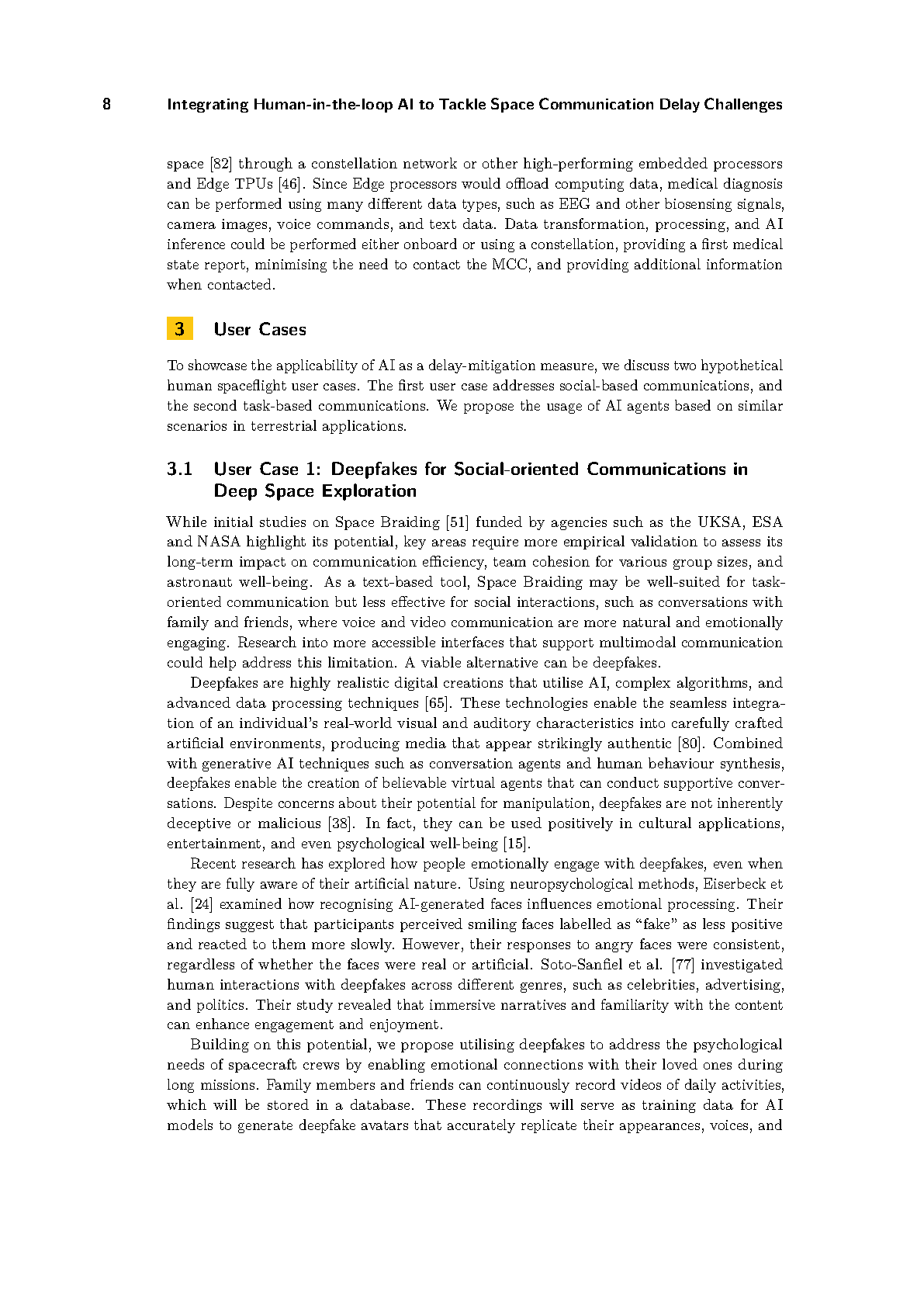 8 Integrating Human-in-the-loop AI to Tackle Space Communication Delay Challenges

space [82] through a constellation network or other high-performing embedded processors and Edge TPUs [46]. Since Edge processors would offload computing data, medical diagnosis can be performed using many different data types, such as EEG and other biosensing signals, camera images, voice commands, and text data. Data transformation, processing, and AI inference could be performed either onboard or using a constellation, providing a first medical state report, minimising the need to contact the MCC, and providing additional information when contacted.

3 User Cases

To showcase the applicability of AI as a delay-mitigation measure, we discuss two hypothetical human spaceflight user cases. The first user case addresses social-based communications, and the second task-based communications. We propose the usage of AI agents based on similar scenarios in terrestrial applications.

3.1 User Case 1: Deepfakes for Social-oriented Communications in Deep Space Exploration

While initial studies on Space Braiding [51] funded by agencies such as the UKSA, ESA and NASA highlight its potential, key areas require more empirical validation to assess its long-term impact on communication efficiency, team cohesion for various group sizes, and astronaut well-being. As a text-based tool, Space Braiding may be well-suited for task-oriented communication but less effective for social interactions, such as conversations with family and friends, where voice and video communication are more natural and emotionally engaging. Research into more accessible interfaces that support multimodal communication could help address this limitation. A viable alternative can be deepfakes.

Deepfakes are highly realistic digital creations that utilise AI, complex algorithms, and advanced data processing techniques [65]. These technologies enable the seamless integration of an individual's real-world visual and auditory characteristics into carefully crafted artificial environments, producing media that appear strikingly authentic [80]. Combined with generative AI techniques such as conversation agents and human behaviour synthesis, deepfakes enable the creation of believable virtual agents that can conduct supportive conversations. Despite concerns about their potential for manipulation, deepfakes are not inherently deceptive or malicious [38]. In fact, they can be used positively in cultural applications, entertainment, and even psychological well-being [15].

Recent research has explored how people emotionally engage with deepfakes, even when they are fully aware of their artificial nature. Using neuropsychological methods, Eiserbeck et al. [24] examined how recognising AI-generated faces influences emotional processing. Their findings suggest that participants perceived smiling faces labelled as "fake" as less positive and reacted to them more slowly. However, their responses to angry faces were consistent, regardless of whether the faces were real or artificial. Soto-Sanfiel et al. [77] investigated human interactions with deepfakes across different genres, such as celebrities, advertising, and politics. Their study revealed that immersive narratives and familiarity with the content can enhance engagement and enjoyment.

Building on this potential, we propose utilising deepfakes to address the psychological needs of spacecraft crews by enabling emotional connections with their loved ones during long missions. Family members and friends can continuously record videos of daily activities, which will be stored in a database. These recordings will serve as training data for AI models to generate deepfake avatars that accurately replicate their appearances, voices, and